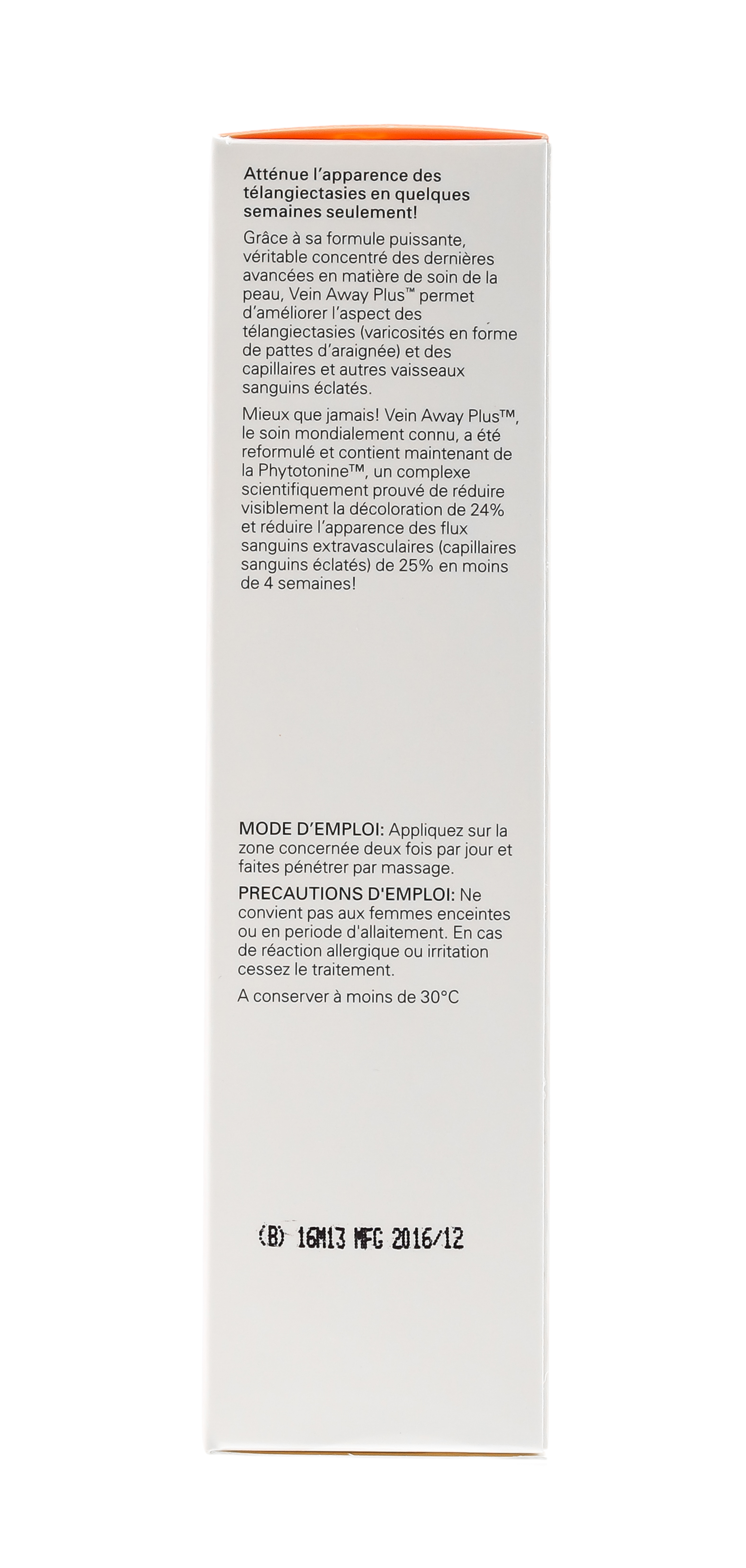 Atténue l'apparence des télangiectasies en quelques semaines seulement!

Grâce à sa formule puissante, véritable concentré des dernières avancées en matière de soin de la peau, Vein Away Plus™ permet d'améliorer l'aspect des télangiectasies (varicosités en forme de pattes d'araignée) et des capillaires et autres vaisseaux sanguins éclatés.

Mieux que jamais! Vein Away Plus™, le soin mondialement connu, a été reformulé et contient maintenant de la Phytotonine™, un complexe scientifiquement prouvé de réduire visiblement la décoloration de 24% et réduire l'apparence des flux sanguins extravasculaires (capillaires sanguins éclatés) de 25% en moins de 4 semaines!

MODE D'EMPLOI: Appliquez sur la zone concernée deux fois par jour et faites pénétrer par massage.

PRECAUTIONS D'EMPLOI: Ne convient pas aux femmes enceintes ou en periode d'allaitement. En cas de réaction allergique ou irritation cessez le traitement.

A conserver à moins de 30°C

(B) 16M13 MFG 2016/12